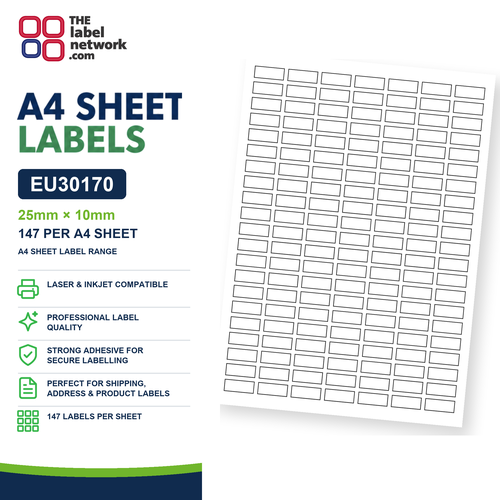 THE label network .com

A4 SHEET LABELS

EU30170

25mm × 10mm

147 PER A4 SHEET

A4 SHEET LABEL RANGE

LASER & INKJET COMPATIBLE

PROFESSIONAL LABEL QUALITY

STRONG ADHESIVE FOR SECURE LABELLING

PERFECT FOR SHIPPING, ADDRESS & PRODUCT LABELS

147 LABELS PER SHEET